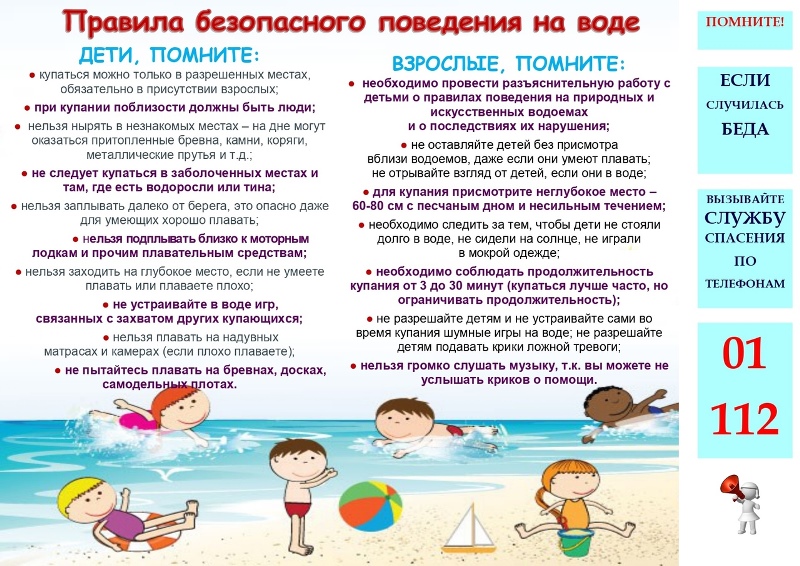 Правила безопасного поведения на воде

ДЕТИ, ПОМНИТЕ:

● купаться можно только в разрешенных местах, обязательно в присутствии взрослых;

● при купании поблизости должны быть люди;

● нельзя нырять в незнакомых местах – на дне могут оказаться притопленные бревна, камни, коряги, металлические прутья и т.д.;

● не следует купаться в заболоченных местах и там, где есть водоросли или тина;

● нельзя заплывать далеко от берега, это опасно даже для умеющих хорошо плавать;

● нельзя подплывать близко к моторным лодкам и прочим плавательным средствам;

● нельзя заходить на глубокое место, если не умеете плавать или плаваете плохо;

● не устраивайте в воде игр, связанных с захватом других купающихся;

● нельзя плавать на надувных матрасах и камерах (если плохо плаваете);

● не пытайтесь плавать на бревнах, досках, самодельных плотах.

ВЗРОСЛЫЕ, ПОМНИТЕ:

● необходимо провести разъяснительную работу с детьми о правилах поведения на природных и искусственных водоемах и о последствиях их нарушения;

● не оставляйте детей без присмотра вблизи водоемов, даже если они умеют плавать; не отрывайте взгляд от детей, если они в воде;

● для купания присмотрите неглубокое место – 60-80 см с песчаным дном и несильным течением;

● необходимо следить за тем, чтобы дети не стояли долго в воде, не сидели на солнце, не играли в мокрой одежде;

● необходимо соблюдать продолжительность купания от 3 до 30 минут (купаться лучше часто, но ограничивать продолжительность);

● не разрешайте детям и не устраивайте сами во время купания шумные игры на воде; не разрешайте детям подавать крики ложной тревоги;

● нельзя громко слушать музыку, т.к. вы можете не услышать криков о помощи.

ПОМНИТЕ!

ЕСЛИ СЛУЧИЛАСЬ БЕДА

ВЫЗЫВАЙТЕ СЛУЖБУ СПАСЕНИЯ ПО ТЕЛЕФОНАМ

01

112